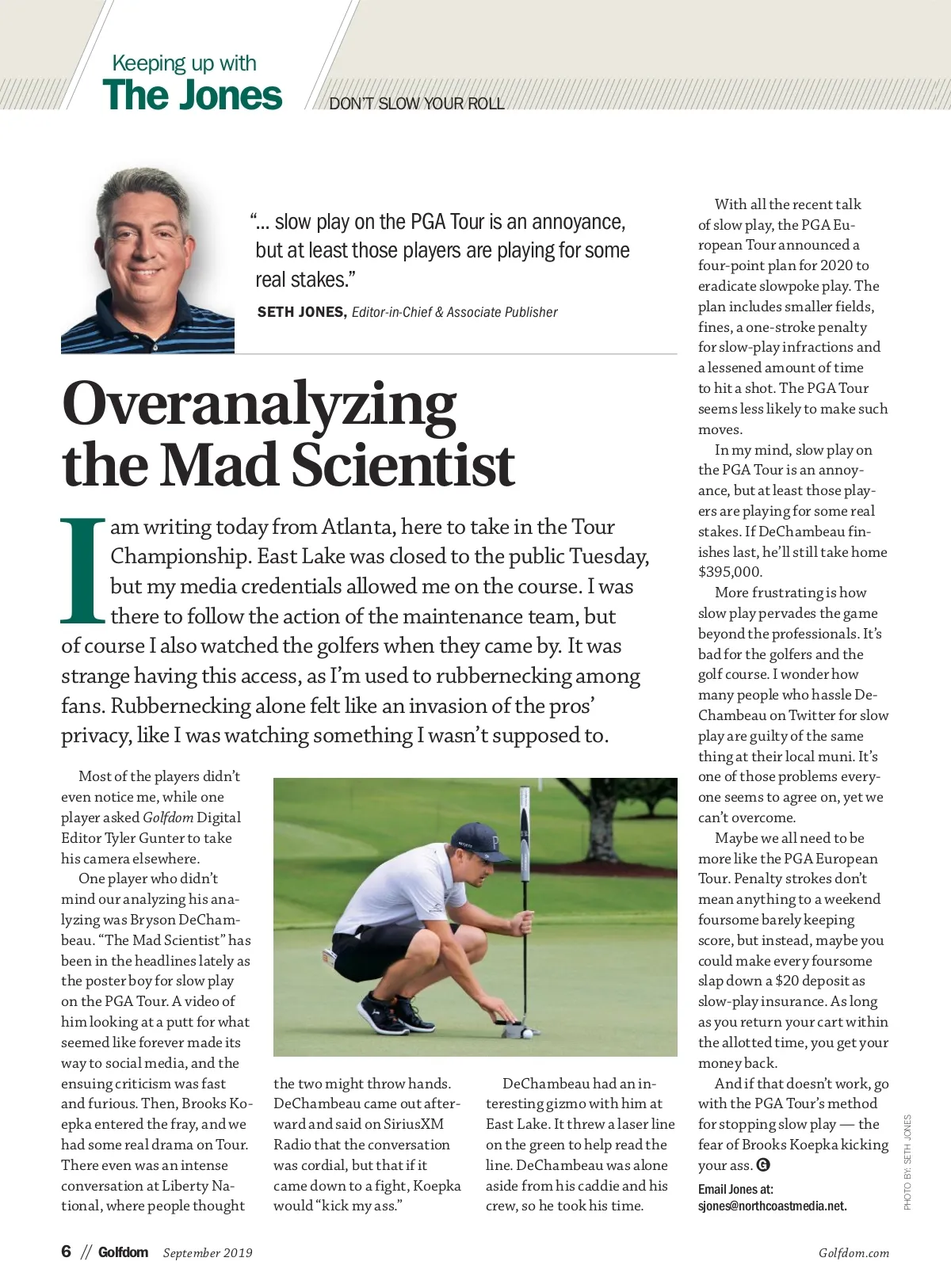 Keeping up with
The Jones
DON'T SLOW YOUR ROLL

"... slow play on the PGA Tour is an annoyance, but at least those players are playing for some real stakes."

SETH JONES, Editor-in-Chief & Associate Publisher

Overanalyzing the Mad Scientist

I am writing today from Atlanta, here to take in the Tour Championship. East Lake was closed to the public Tuesday, but my media credentials allowed me on the course. I was there to follow the action of the maintenance team, but of course I also watched the golfers when they came by. It was strange having this access, as I'm used to rubbernecking among fans. Rubbernecking alone felt like an invasion of the pros' privacy, like I was watching something I wasn't supposed to.

Most of the players didn't even notice me, while one player asked Golfdom Digital Editor Tyler Gunter to take his camera elsewhere.

One player who didn't mind our analyzing his analyzing was Bryson DeChambeau. "The Mad Scientist" has been in the headlines lately as the poster boy for slow play on the PGA Tour. A video of him looking at a putt for what seemed like forever made its way to social media, and the ensuing criticism was fast and furious. Then, Brooks Koepka entered the fray, and we had some real drama on Tour. There even was an intense conversation at Liberty National, where people thought the two might throw hands. DeChambeau came out afterward and said on SiriusXM Radio that the conversation was cordial, but that if it came down to a fight, Koepka would "kick my ass."

DeChambeau had an interesting gizmo with him at East Lake. It threw a laser line on the green to help read the line. DeChambeau was alone aside from his caddie and his crew, so he took his time.

With all the recent talk of slow play, the PGA European Tour announced a four-point plan for 2020 to eradicate slowpoke play. The plan includes smaller fields, fines, a one-stroke penalty for slow-play infractions and a lessened amount of time to hit a shot. The PGA Tour seems less likely to make such moves.

In my mind, slow play on the PGA Tour is an annoyance, but at least those players are playing for some real stakes. If DeChambeau finishes last, he'll still take home $395,000.

More frustrating is how slow play pervades the game beyond the professionals. It's bad for the golfers and the golf course. I wonder how many people who hassle DeChambeau on Twitter for slow play are guilty of the same thing at their local muni. It's one of those problems everyone seems to agree on, yet we can't overcome.

Maybe we all need to be more like the PGA European Tour. Penalty strokes don't mean anything to a weekend foursome barely keeping score, but instead, maybe you could make every foursome slap down a $20 deposit as slow-play insurance. As long as you return your cart within the allotted time, you get your money back.

And if that doesn't work, go with the PGA Tour's method for stopping slow play — the fear of Brooks Koepka kicking your ass. G

Email Jones at: sjones@northcoastmedia.net.

PHOTO BY: SETH JONES

6 // Golfdom September 2019 Golfdom.com